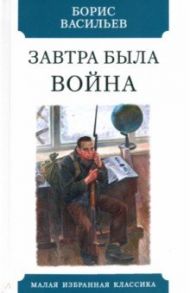 БОРИС
ВАСИЛЬЕВ

ЗАВТРА БЫЛА
ВОЙНА

МАЛАЯ ИЗБРАННАЯ КЛАССИКА